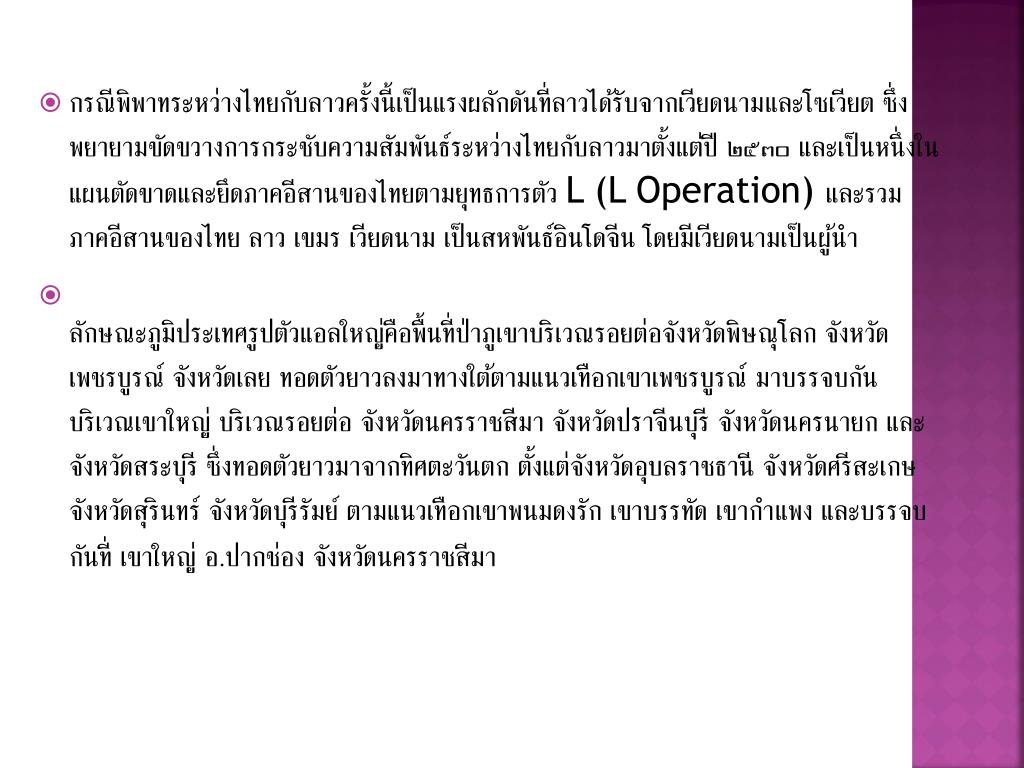 กรณีพิพาทระหว่างไทยกับลาวครั้งนี้เป็นแรงผลักดันที่ลาวได้รับจากเวียดนามและโซเวียต ซึ่งพยายามขัดขวางการกระชับความสัมพันธ์ระหว่างไทยกับลาวมาตั้งแต่ปี ๒๕๓๐ และเป็นหนึ่งในแผนตัดขาดและยึดภาคอีสานของไทยตามยุทธการตัว L (L Operation) และรวมภาคอีสานของไทย ลาว เขมร เวียดนาม เป็นสหพันธ์อินโดจีน โดยมีเวียดนามเป็นผู้นำ

ลักษณะภูมิประเทศรูปตัวแอลใหญ่คือพื้นที่ป่าภูเขาบริเวณรอยต่อจังหวัดพิษณุโลก จังหวัดเพชรบูรณ์ จังหวัดเลย ทอดตัวยาวลงมาทางใต้ตามแนวเทือกเขาเพชรบูรณ์ มาบรรจบกันบริเวณเขาใหญ่ บริเวณรอยต่อ จังหวัดนครราชสีมา จังหวัดปราจีนบุรี จังหวัดนครนายก และจังหวัดสระบุรี ซึ่งทอดตัวยาวมาจากทิศตะวันตก ตั้งแต่จังหวัดอุบลราชธานี จังหวัดศรีสะเกษ จังหวัดสุรินทร์ จังหวัดบุรีรัมย์ ตามแนวเทือกเขาพนมดงรัก เขาบรรทัด เขากำแพง และบรรจบกันที่ เขาใหญ่ อ.ปากช่อง จังหวัดนครราชสีมา